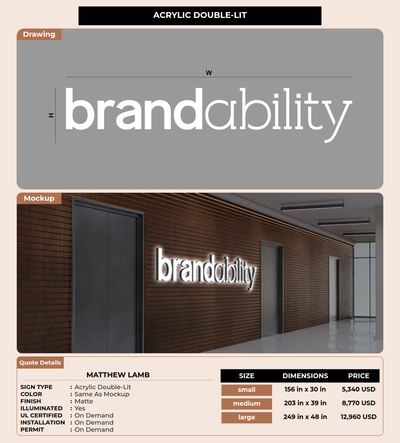 ACRYLIC DOUBLE-LIT

Drawing

W

H

brandability

Mockup

brandability

Quote Details

MATTHEW LAMB

SIGN TYPE : Acrylic Double-Lit
COLOR : Same As Mockup
FINISH : Matte
ILLUMINATED : Yes
UL CERTIFIED : On Demand
INSTALLATION : On Demand
PERMIT : On Demand

| SIZE | DIMENSIONS | PRICE |
|---|---|---|
| small | 156 in x 30 in | 5,340 USD |
| medium | 203 in x 39 in | 8,770 USD |
| large | 249 in x 48 in | 12,960 USD |